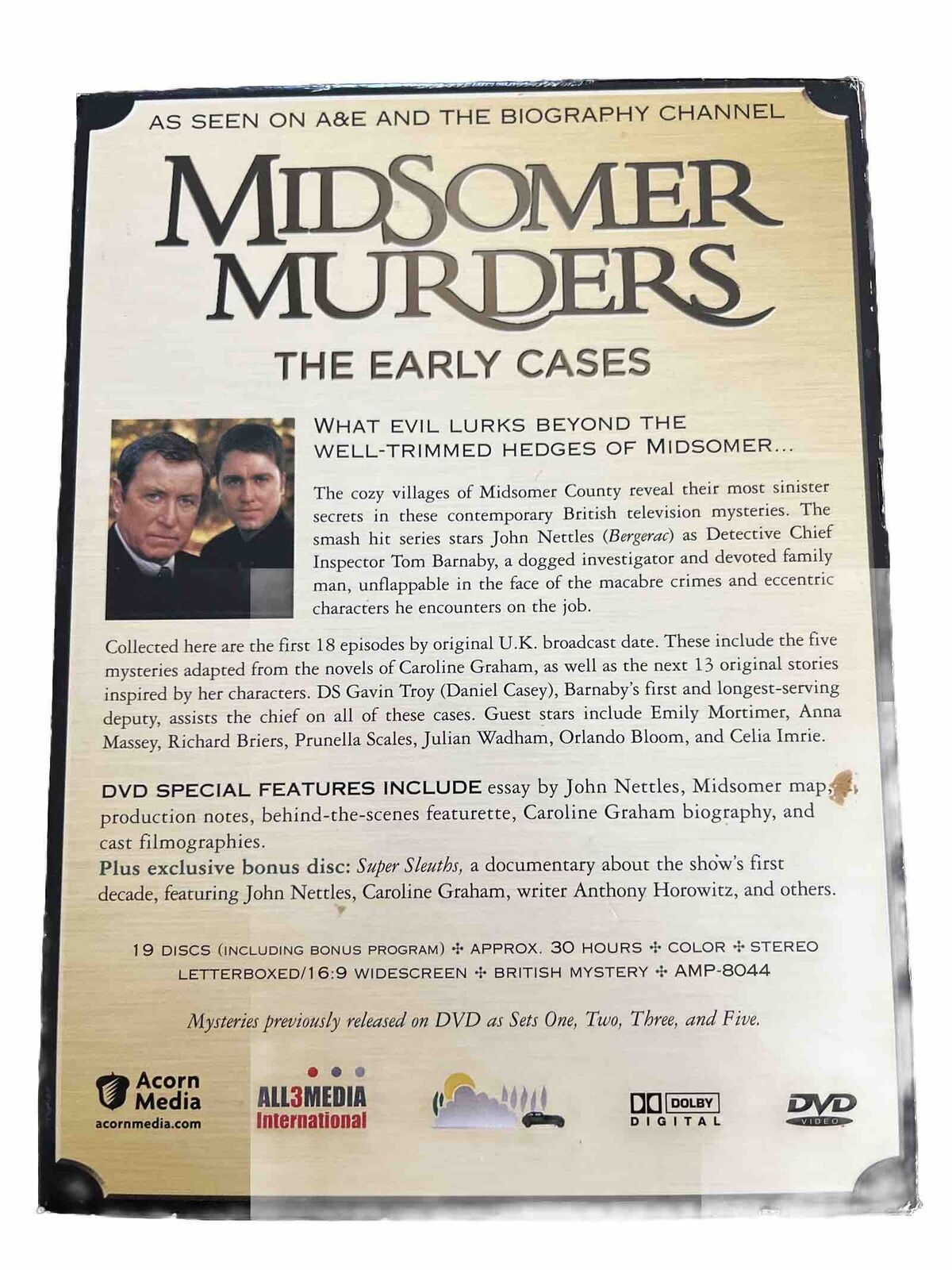 AS SEEN ON A&E AND THE BIOGRAPHY CHANNEL

MIDSOMER MURDERS

THE EARLY CASES

WHAT EVIL LURKS BEYOND THE WELL-TRIMMED HEDGES OF MIDSOMER...

The cozy villages of Midsomer County reveal their most sinister secrets in these contemporary British television mysteries. The smash hit series stars John Nettles (Bergerac) as Detective Chief Inspector Tom Barnaby, a dogged investigator and devoted family man, unflappable in the face of the macabre crimes and eccentric characters he encounters on the job.

Collected here are the first 18 episodes by original U.K. broadcast date. These include the five mysteries adapted from the novels of Caroline Graham, as well as the next 13 original stories inspired by her characters. DS Gavin Troy (Daniel Casey), Barnaby's first and longest-serving deputy, assists the chief on all of these cases. Guest stars include Emily Mortimer, Anna Massey, Richard Briers, Prunella Scales, Julian Wadham, Orlando Bloom, and Celia Imrie.

DVD SPECIAL FEATURES INCLUDE essay by John Nettles, Midsomer map, production notes, behind-the-scenes featurette, Caroline Graham biography, and cast filmographies.
Plus exclusive bonus disc: Super Sleuths, a documentary about the show's first decade, featuring John Nettles, Caroline Graham, writer Anthony Horowitz, and others.

19 DISCS (INCLUDING BONUS PROGRAM) ✣ APPROX. 30 HOURS ✣ COLOR ✣ STEREO
LETTERBOXED/16:9 WIDESCREEN ✣ BRITISH MYSTERY ✣ AMP-8044

Mysteries previously released on DVD as Sets One, Two, Three, and Five.

Acorn Media
acornmedia.com

ALL3MEDIA
International

DOLBY
DIGITAL

DVD
VIDEO